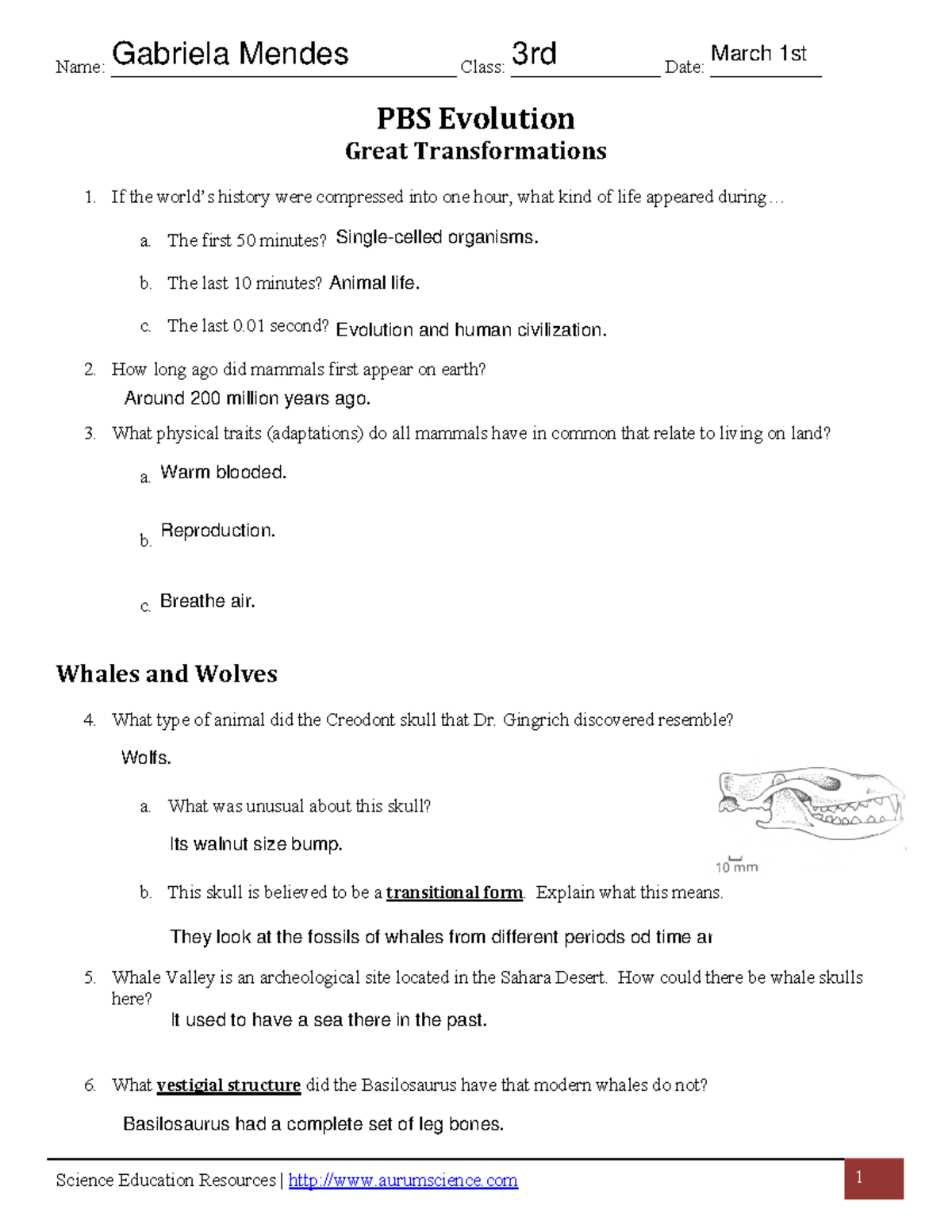 Name: Gabriela Mendes Class: 3rd Date: March 1st

PBS Evolution
Great Transformations

1. If the world's history were compressed into one hour, what kind of life appeared during…

a. The first 50 minutes? Single-celled organisms.

b. The last 10 minutes? Animal life.

c. The last 0.01 second? Evolution and human civilization.

2. How long ago did mammals first appear on earth?
Around 200 million years ago.

3. What physical traits (adaptations) do all mammals have in common that relate to living on land?

a. Warm blooded.

b. Reproduction.

c. Breathe air.

Whales and Wolves

4. What type of animal did the Creodont skull that Dr. Gingrich discovered resemble?
Wolfs.

a. What was unusual about this skull?
Its walnut size bump.

10 mm

b. This skull is believed to be a transitional form. Explain what this means.
They look at the fossils of whales from different periods od time ar

5. Whale Valley is an archeological site located in the Sahara Desert. How could there be whale skulls here?
It used to have a sea there in the past.

6. What vestigial structure did the Basilosaurus have that modern whales do not?
Basilosaurus had a complete set of leg bones.

Science Education Resources | http://www.aurumscience.com 1